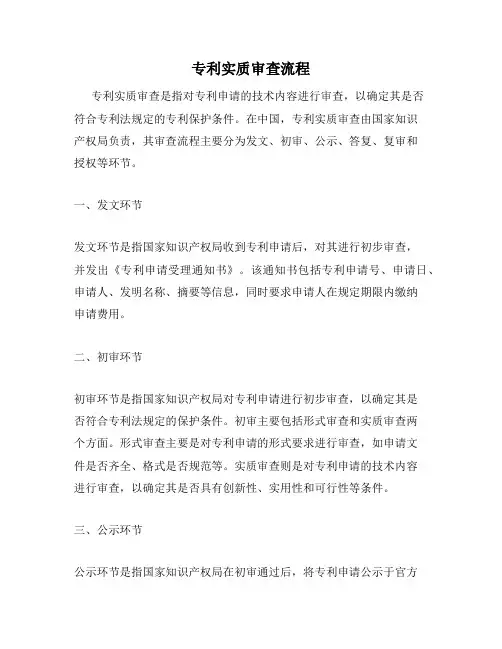 专利实质审查流程

专利实质审查是指对专利申请的技术内容进行审查，以确定其是否符合专利法规定的专利保护条件。在中国，专利实质审查由国家知识产权局负责，其审查流程主要分为发文、初审、公示、答复、复审和授权等环节。

一、发文环节

发文环节是指国家知识产权局收到专利申请后，对其进行初步审查，并发出《专利申请受理通知书》。该通知书包括专利申请号、申请日、申请人、发明名称、摘要等信息，同时要求申请人在规定期限内缴纳申请费用。

二、初审环节

初审环节是指国家知识产权局对专利申请进行初步审查，以确定其是否符合专利法规定的保护条件。初审主要包括形式审查和实质审查两个方面。形式审查主要是对专利申请的形式要求进行审查，如申请文件是否齐全、格式是否规范等。实质审查则是对专利申请的技术内容进行审查，以确定其是否具有创新性、实用性和可行性等条件。

三、公示环节

公示环节是指国家知识产权局在初审通过后，将专利申请公示于官方